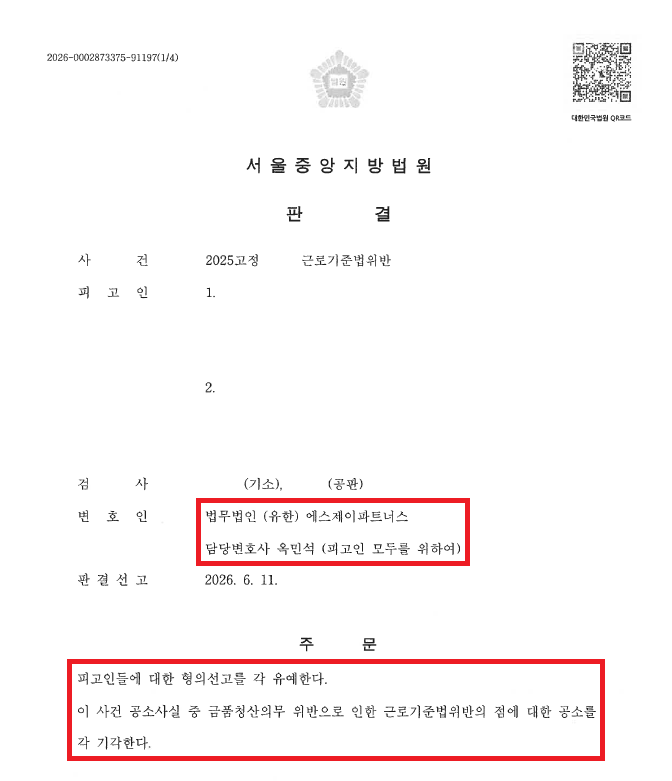 2026-0002873375-91197(1/4)

법원

대한민국법원 QR코드

서 울 중 앙 지 방 법 원

판 결

사 건 2025고정 근로기준법위반

피 고 인 1.

2.

검 사 (기소), (공판)

변 호 인 법무법인 (유한) 에스제이파트너스
담당변호사 옥민석 (피고인 모두를 위하여)

판 결 선 고 2026. 6. 11.

주 문

피고인들에 대한 형의선고를 각 유예한다.

이 사건 공소사실 중 금품청산의무 위반으로 인한 근로기준법위반의 점에 대한 공소를 각 기각한다.